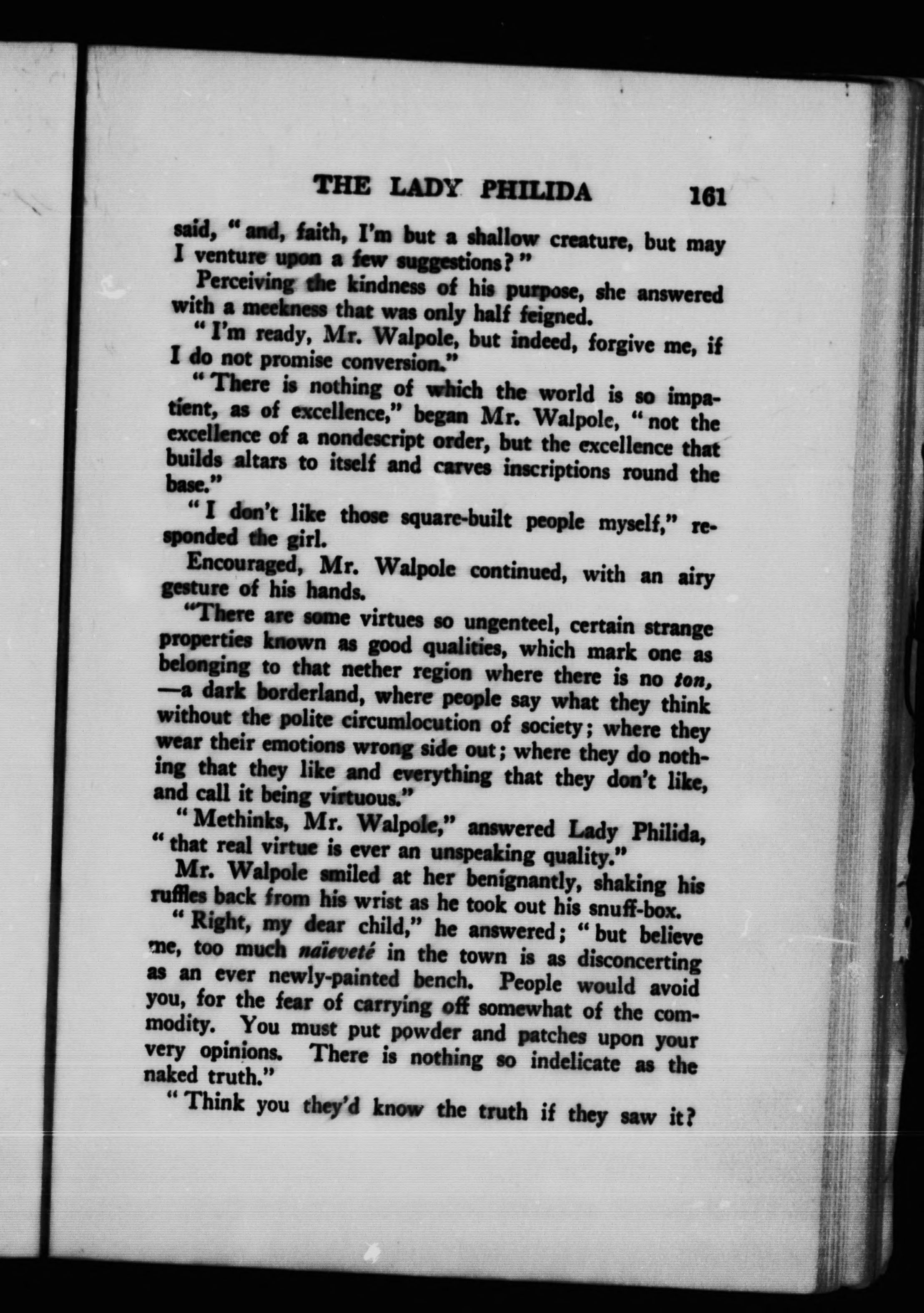 THE LADY PHILIDA 161

said, "and, faith, I'm but a shallow creature, but may I venture upon a few suggestions?"

Perceiving the kindness of his purpose, she answered with a meekness that was only half feigned.

"I'm ready, Mr. Walpole, but indeed, forgive me, if I do not promise conversion."

"There is nothing of which the world is so impatient, as of excellence," began Mr. Walpole, "not the excellence of a nondescript order, but the excellence that builds altars to itself and carves inscriptions round the base."

"I don't like those square-built people myself," responded the girl.

Encouraged, Mr. Walpole continued, with an airy gesture of his hands.

"There are some virtues so ungenteel, certain strange properties known as good qualities, which mark one as belonging to that nether region where there is no ton, —a dark borderland, where people say what they think without the polite circumlocution of society; where they wear their emotions wrong side out; where they do nothing that they like and everything that they don't like, and call it being virtuous."

"Methinks, Mr. Walpole," answered Lady Philida, "that real virtue is ever an unspeaking quality."

Mr. Walpole smiled at her benignantly, shaking his ruffles back from his wrist as he took out his snuff-box.

"Right, my dear child," he answered; "but believe me, too much naïeveté in the town is as disconcerting as an ever newly-painted bench. People would avoid you, for the fear of carrying off somewhat of the commodity. You must put powder and patches upon your very opinions. There is nothing so indelicate as the naked truth."

"Think you they'd know the truth if they saw it?